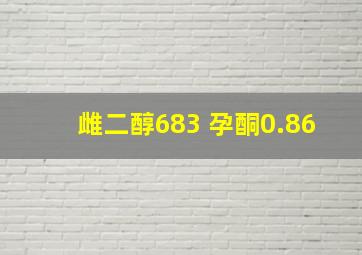 雌二醇683 孕酮0.86